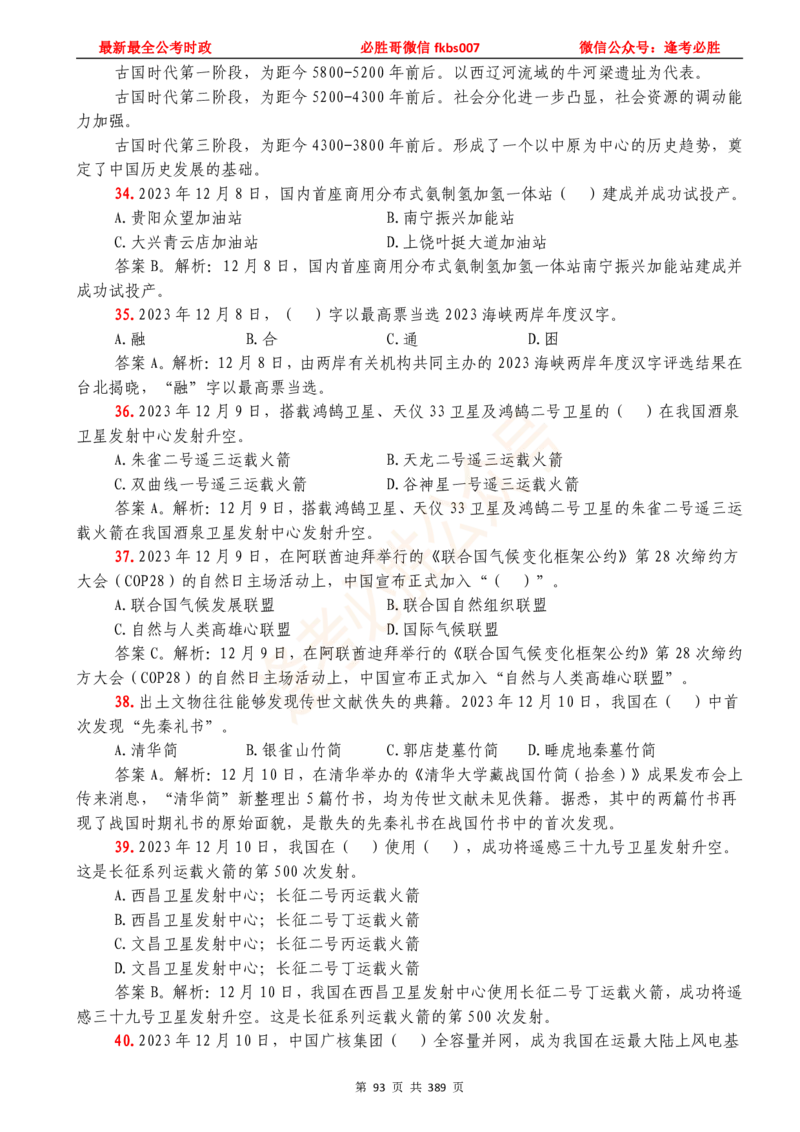 最新最全公考时政　　必胜哥微信 fkbs007　　微信公众号：逢考必胜

古国时代第一阶段，为距今 5800-5200 年前后。以西辽河流域的牛河梁遗址为代表。

古国时代第二阶段，为距今 5200-4300 年前后。社会分化进一步凸显，社会资源的调动能力加强。

古国时代第三阶段，为距今 4300-3800 年前后。形成了一个以中原为中心的历史趋势，奠定了中国历史发展的基础。

34. 2023 年 12 月 8 日，国内首座商用分布式氨制氢加氢一体站（　）建成并成功试投产。

A. 贵阳众望加油站　　B. 南宁振兴加能站

C. 大兴青云店加油站　　D. 上饶叶挺大道加油站

答案 B。解析：12 月 8 日，国内首座商用分布式氨制氢加氢一体站南宁振兴加能站建成并成功试投产。

35. 2023 年 12 月 8 日，（　）字以最高票当选 2023 海峡两岸年度汉字。

A. 融　　B. 合　　C. 通　　D. 困

答案 A。解析：12 月 8 日，由两岸有关机构共同主办的 2023 海峡两岸年度汉字评选结果在台北揭晓，“融”字以最高票当选。

36. 2023 年 12 月 9 日，搭载鸿鹄卫星、天仪 33 卫星及鸿鹄二号卫星的（　）在我国酒泉卫星发射中心发射升空。

A. 朱雀二号遥三运载火箭　　B. 天龙二号遥三运载火箭

C. 双曲线一号遥三运载火箭　　D. 谷神星一号遥三运载火箭

答案 A。解析：12 月 9 日，搭载鸿鹄卫星、天仪 33 卫星及鸿鹄二号卫星的朱雀二号遥三运载火箭在我国酒泉卫星发射中心发射升空。

37. 2023 年 12 月 9 日，在阿联酋迪拜举行的《联合国气候变化框架公约》第 28 次缔约方大会（COP28）的自然日主场活动上，中国宣布正式加入“（　）”。

A. 联合国气候发展联盟　　B. 联合国自然组织联盟

C. 自然与人类高雄心联盟　　D. 国际气候联盟

答案 C。解析：12 月 9 日，在阿联酋迪拜举行的《联合国气候变化框架公约》第 28 次缔约方大会（COP28）的自然日主场活动上，中国宣布正式加入“自然与人类高雄心联盟”。

38. 出土文物往往能够发现传世文献佚失的典籍。2023 年 12 月 10 日，我国在（　）中首次发现“先秦礼书”。

A. 清华简　　B. 银雀山竹简　　C. 郭店楚墓竹简　　D. 睡虎地秦墓竹简

答案 A。解析：12 月 10 日，在清华举办的《清华大学藏战国竹简（拾叁）》成果发布会上传来消息，“清华简”新整理出 5 篇竹书，均为传世文献未见佚籍。据悉，其中的两篇竹书再现了战国时期礼书的原始面貌，是散失的先秦礼书在战国竹书中的首次发现。

39. 2023 年 12 月 10 日，我国在（　）使用（　），成功将遥感三十九号卫星发射升空。这是长征系列运载火箭的第 500 次发射。

A. 西昌卫星发射中心；长征二号丙运载火箭

B. 西昌卫星发射中心；长征二号丁运载火箭

C. 文昌卫星发射中心；长征二号丙运载火箭

D. 文昌卫星发射中心；长征二号丁运载火箭

答案 B。解析：12 月 10 日，我国在西昌卫星发射中心使用长征二号丁运载火箭，成功将遥感三十九号卫星发射升空。这是长征系列运载火箭的第 500 次发射。

40. 2023 年 12 月 10 日，中国广核集团（　）全容量并网，成为我国在运最大陆上风电基

第 93 页 共 389 页